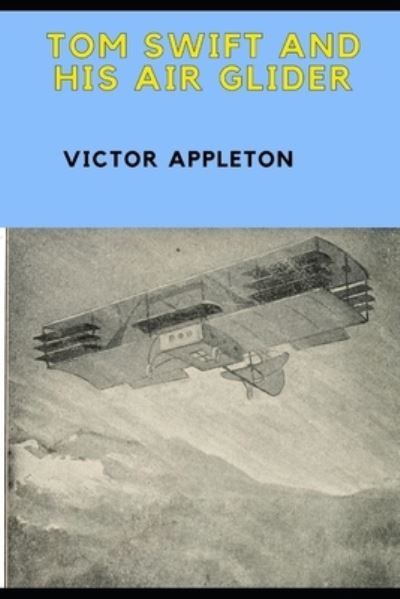 TOM SWIFT AND HIS AIR GLIDER

VICTOR APPLETON